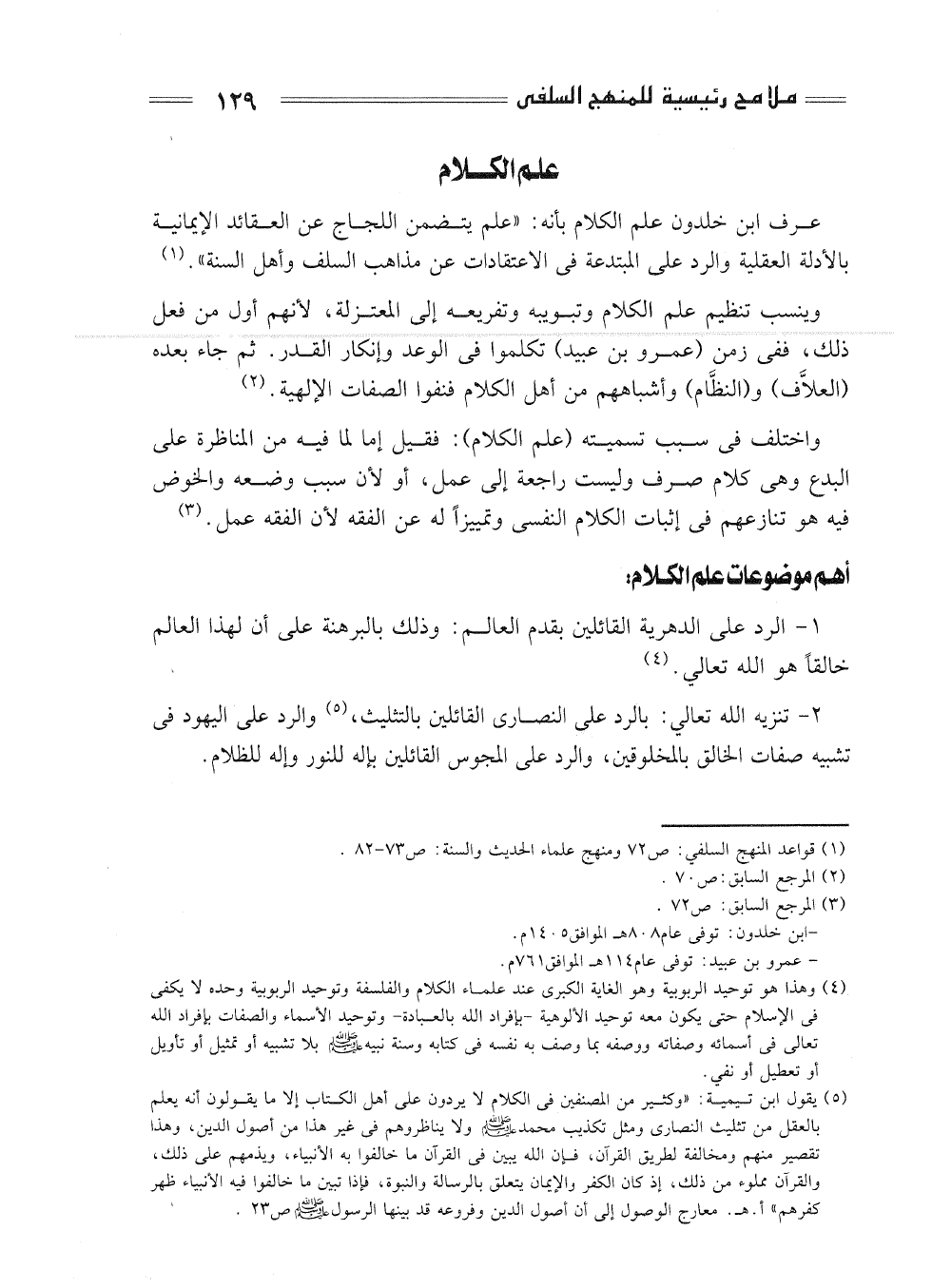 ملامح رئيسية للمنهج السلفى ١٢٩

علم الكلام

عرف ابن خلدون علم الكلام بأنه: «علم يتضمن اللجاج عن العقائد الإيمانية بالأدلة العقلية والرد على المبتدعة فى الاعتقادات عن مذاهب السلف وأهل السنة». (١)

وينسب تنظيم علم الكلام وتبويبه وتفريعه إلى المعتزلة، لأنهم أول من فعل ذلك، ففى زمن (عمرو بن عبيد) تكلموا فى الوعد وإنكار القدر. ثم جاء بعده (العلاَّف) و(النظَّام) وأشباههم من أهل الكلام فنفوا الصفات الإلهية. (٢)

واختلف فى سبب تسميته (علم الكلام): فقيل إما لما فيه من المناظرة على البدع وهى كلام صرف وليست راجعة إلى عمل، أو لأن سبب وضعه والخوض فيه هو تنازعهم فى إثبات الكلام النفسى وتمييزاً له عن الفقه لأن الفقه عمل. (٣)

أهم موضوعات علم الكلام:

١- الرد على الدهرية القائلين بقدم العالم: وذلك بالبرهنة على أن لهذا العالم خالقاً هو الله تعالي. (٤)

٢- تنزيه الله تعالي: بالرد على النصارى القائلين بالتثليث، (٥) والرد على اليهود فى تشبيه صفات الخالق بالمخلوقين، والرد على المجوس القائلين بإله للنور وإله للظلام.

(١) قواعد المنهج السلفي: ص٧٢ ومنهج علماء الحديث والسنة: ص٧٣-٨٢ .
(٢) المرجع السابق: ص٧٠ .
(٣) المرجع السابق: ص٧٢ .
-ابن خلدون: توفى عام٨٠٨هـ الموافق١٤٠٥م.
- عمرو بن عبيد: توفى عام١١٤هـ الموافق٧٦١م.
(٤) وهذا هو توحيد الربوبية وهو الغاية الكبرى عند علماء الكلام والفلسفة وتوحيد الربوبية وحده لا يكفى فى الإسلام حتى يكون معه توحيد الألوهية -بإفراد الله بالعبادة- وتوحيد الأسماء والصفات بإفراد الله تعالى فى أسمائه وصفاته ووصفه بما وصف به نفسه فى كتابه وسنة نبيه ﷺ بلا تشبيه أو تمثيل أو تأويل أو تعطيل أو نفي.
(٥) يقول ابن تيمية: «وكثير من المصنفين فى الكلام لا يردون على أهل الكتاب إلا ما يقولون أنه يعلم بالعقل من تثليث النصارى ومثل تكذيب محمد ﷺ ولا يناظروهم فى غير هذا من أصول الدين، وهذا تقصير منهم ومخالفة لطريق القرآن، فإن الله يبين فى القرآن ما خالفوا به الأنبياء، ويذمهم على ذلك، والقرآن مملوء من ذلك، إذ كان الكفر والإيمان يتعلق بالرسالة والنبوة، فإذا تبين ما خالفوا فيه الأنبياء ظهر كفرهم» أ.هـ. معارج الوصول إلى أن أصول الدين وفروعه قد بينها الرسول ﷺ ص٢٣ .